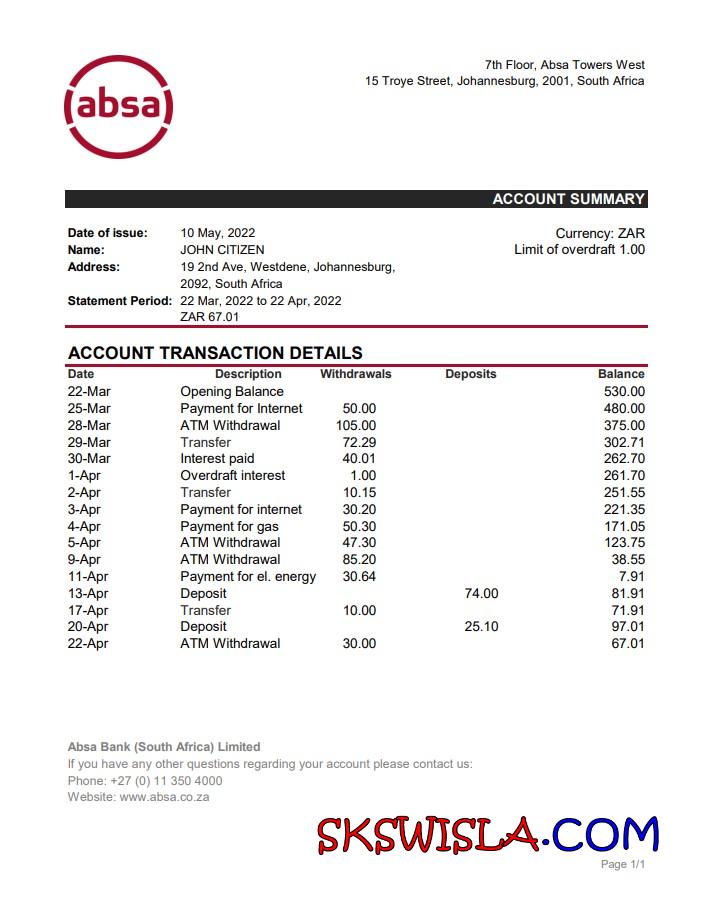 absa

7th Floor, Absa Towers West
15 Troye Street, Johannesburg, 2001, South Africa

ACCOUNT SUMMARY

Date of issue: 10 May, 2022
Name: JOHN CITIZEN
Address: 19 2nd Ave, Westdene, Johannesburg, 2092, South Africa
Statement Period: 22 Mar, 2022 to 22 Apr, 2022
ZAR 67.01

Currency: ZAR
Limit of overdraft 1.00

ACCOUNT TRANSACTION DETAILS

| Date | Description | Withdrawals | Deposits | Balance |
|---|---|---|---|---|
| 22-Mar | Opening Balance | | | 530.00 |
| 25-Mar | Payment for Internet | 50.00 | | 480.00 |
| 28-Mar | ATM Withdrawal | 105.00 | | 375.00 |
| 29-Mar | Transfer | 72.29 | | 302.71 |
| 30-Mar | Interest paid | 40.01 | | 262.70 |
| 1-Apr | Overdraft interest | 1.00 | | 261.70 |
| 2-Apr | Transfer | 10.15 | | 251.55 |
| 3-Apr | Payment for internet | 30.20 | | 221.35 |
| 4-Apr | Payment for gas | 50.30 | | 171.05 |
| 5-Apr | ATM Withdrawal | 47.30 | | 123.75 |
| 9-Apr | ATM Withdrawal | 85.20 | | 38.55 |
| 11-Apr | Payment for el. energy | 30.64 | | 7.91 |
| 13-Apr | Deposit | | 74.00 | 81.91 |
| 17-Apr | Transfer | 10.00 | | 71.91 |
| 20-Apr | Deposit | | 25.10 | 97.01 |
| 22-Apr | ATM Withdrawal | 30.00 | | 67.01 |

Absa Bank (South Africa) Limited
If you have any other questions regarding your account please contact us:
Phone: +27 (0) 11 350 4000
Website: www.absa.co.za

SKSWISLA.COM

Page 1/1